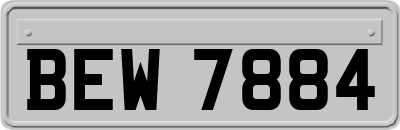 BEW 7884